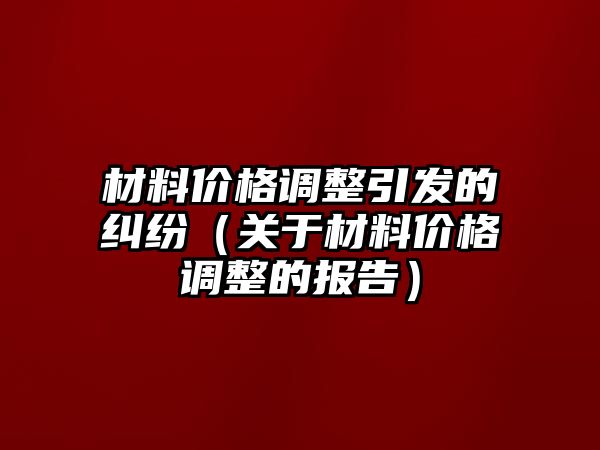 材料价格调整引发的纠纷（关于材料价格调整的报告）